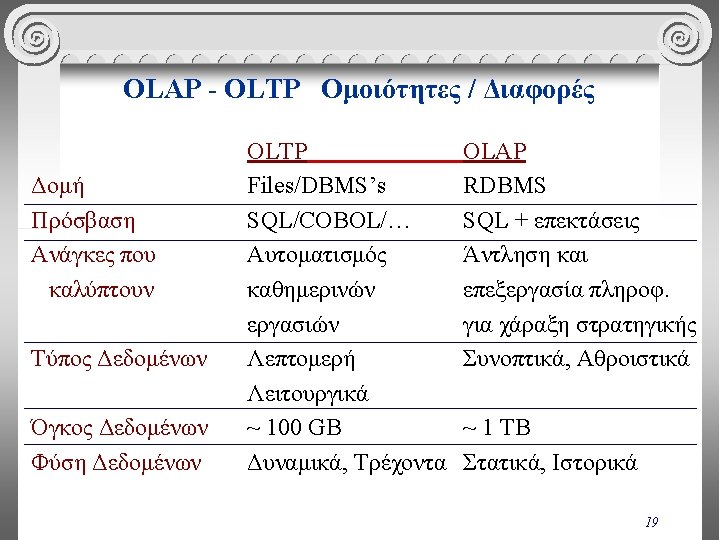 OLAP - OLTP Ομοιότητες / Διαφορές

| | OLTP | OLAP |
|---|---|---|
| Δομή | Files/DBMS's | RDBMS |
| Πρόσβαση | SQL/COBOL/… | SQL + επεκτάσεις |
| Ανάγκες που καλύπτουν | Αυτοματισμός καθημερινών εργασιών | Άντληση και επεξεργασία πληροφ. για χάραξη στρατηγικής |
| Τύπος Δεδομένων | Λεπτομερή Λειτουργικά | Συνοπτικά, Αθροιστικά |
| Όγκος Δεδομένων | ~ 100 GB | ~ 1 TB |
| Φύση Δεδομένων | Δυναμικά, Τρέχοντα | Στατικά, Ιστορικά |

19